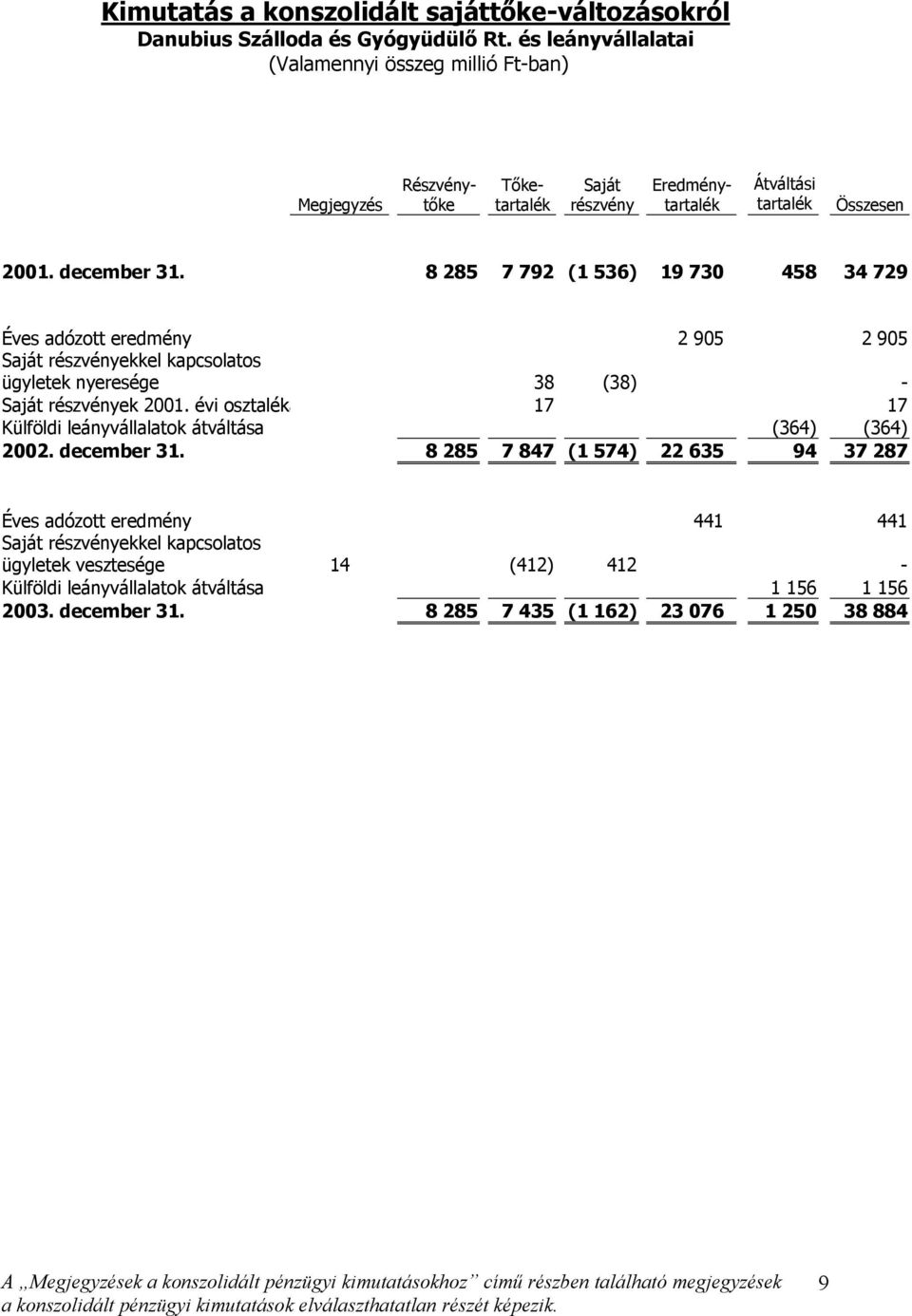 Kimutatás a konszolidált sajáttőke-változásokról
Danubius Szálloda és Gyógyüdülő Rt. és leányvállalatai
(Valamennyi összeg millió Ft-ban)

| | Megjegyzés | Részvénytőke | Tőketartalék | Saját részvény | Eredménytartalék | Átváltási tartalék | Összesen |
|---|---|---|---|---|---|---|---|
| 2001. december 31. | | 8 285 | 7 792 | (1 536) | 19 730 | 458 | 34 729 |
| Éves adózott eredmény | | | | | 2 905 | | 2 905 |
| Saját részvényekkel kapcsolatos ügyletek nyeresége | | | 38 | (38) | | | - |
| Saját részvények 2001. évi osztalék | | | 17 | | | | 17 |
| Külföldi leányvállalatok átváltása | | | | | | (364) | (364) |
| 2002. december 31. | | 8 285 | 7 847 | (1 574) | 22 635 | 94 | 37 287 |
| Éves adózott eredmény | | | | | 441 | | 441 |
| Saját részvényekkel kapcsolatos ügyletek vesztesége | 14 | | (412) | 412 | | | - |
| Külföldi leányvállalatok átváltása | | | | | | 1 156 | 1 156 |
| 2003. december 31. | | 8 285 | 7 435 | (1 162) | 23 076 | 1 250 | 38 884 |

A „Megjegyzések a konszolidált pénzügyi kimutatásokhoz” című részben található megjegyzések a konszolidált pénzügyi kimutatások elválaszthatatlan részét képezik.

9